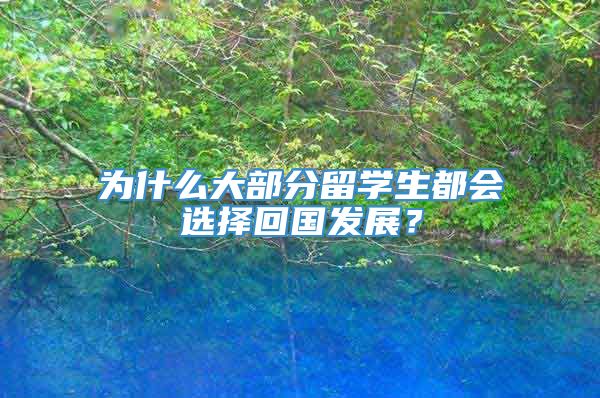 为什么大部分留学生都会选择回国发展？